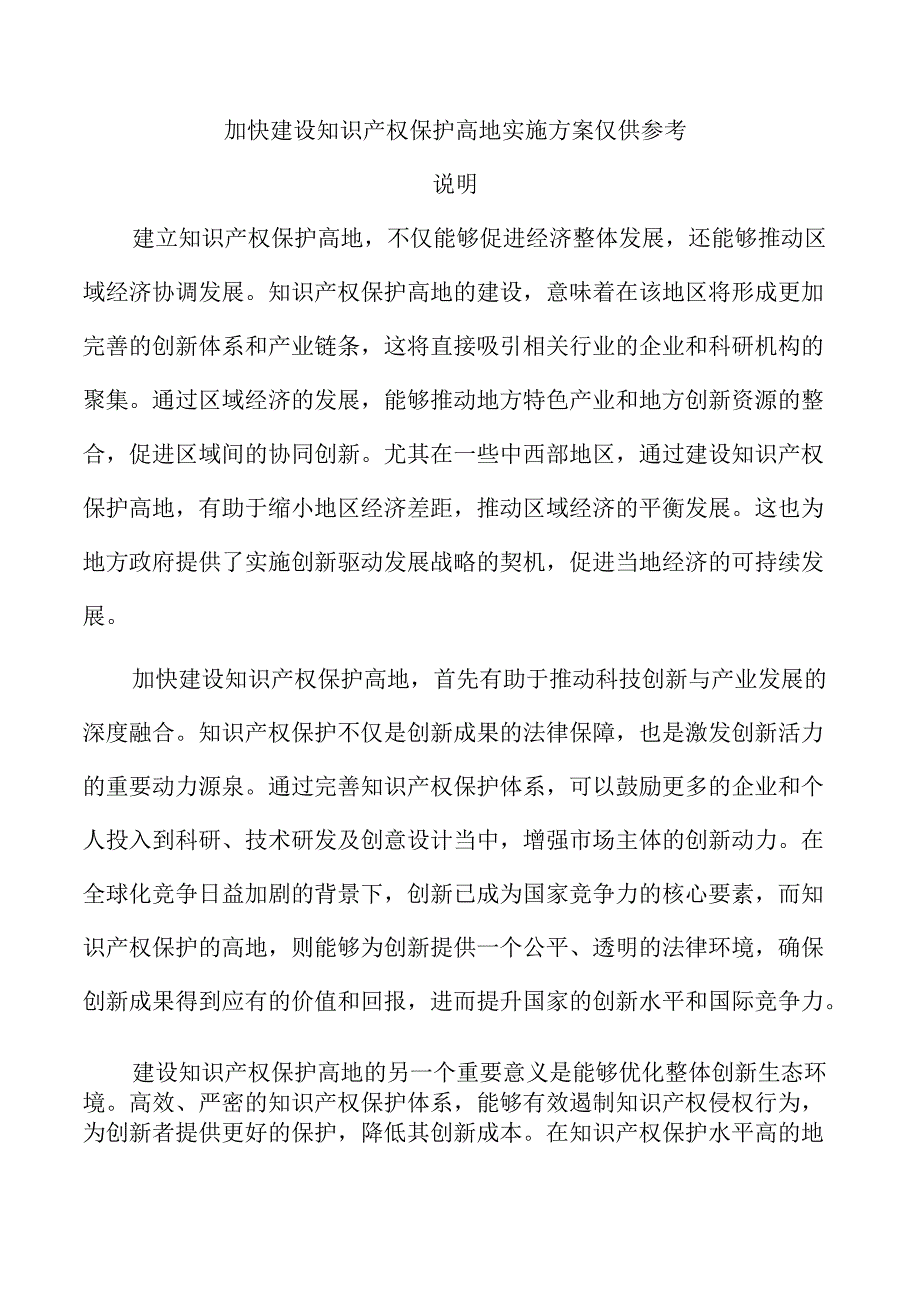 加快建设知识产权保护高地实施方案仅供参考

说明

建立知识产权保护高地，不仅能够促进经济整体发展，还能够推动区域经济协调发展。知识产权保护高地的建设，意味着在该地区将形成更加完善的创新体系和产业链条，这将直接吸引相关行业的企业和科研机构的聚集。通过区域经济的发展，能够推动地方特色产业和地方创新资源的整合，促进区域间的协同创新。尤其在一些中西部地区，通过建设知识产权保护高地，有助于缩小地区经济差距，推动区域经济的平衡发展。这也为地方政府提供了实施创新驱动发展战略的契机，促进当地经济的可持续发展。

加快建设知识产权保护高地，首先有助于推动科技创新与产业发展的深度融合。知识产权保护不仅是创新成果的法律保障，也是激发创新活力的重要动力源泉。通过完善知识产权保护体系，可以鼓励更多的企业和个人投入到科研、技术研发及创意设计当中，增强市场主体的创新动力。在全球化竞争日益加剧的背景下，创新已成为国家竞争力的核心要素，而知识产权保护的高地，则能够为创新提供一个公平、透明的法律环境，确保创新成果得到应有的价值和回报，进而提升国家的创新水平和国际竞争力。

建设知识产权保护高地的另一个重要意义是能够优化整体创新生态环境。高效、严密的知识产权保护体系，能够有效遏制知识产权侵权行为，为创新者提供更好的保护，降低其创新成本。在知识产权保护水平高的地